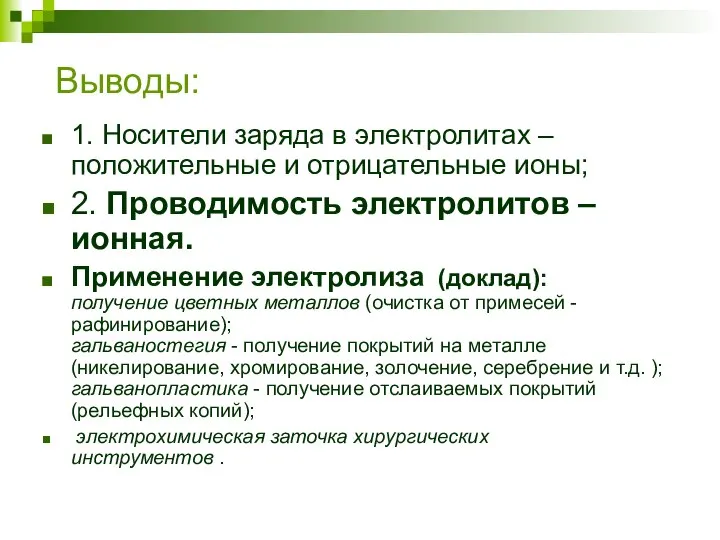 Выводы:

1. Носители заряда в электролитах – положительные и отрицательные ионы;

2. Проводимость электролитов – ионная.

Применение электролиза (доклад): получение цветных металлов (очистка от примесей - рафинирование); гальваностегия - получение покрытий на металле (никелирование, хромирование, золочение, серебрение и т.д. ); гальванопластика - получение отслаиваемых покрытий (рельефных копий);

электрохимическая заточка хирургических инструментов .